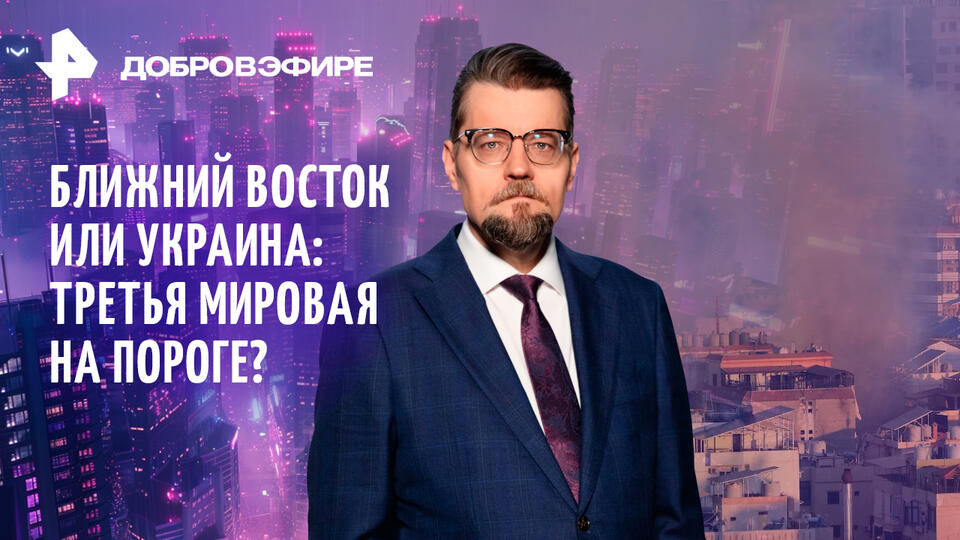 ДОБРОВЭФИРЕ

БЛИЖНИЙ ВОСТОК ИЛИ УКРАИНА: ТРЕТЬЯ МИРОВАЯ НА ПОРОГЕ?